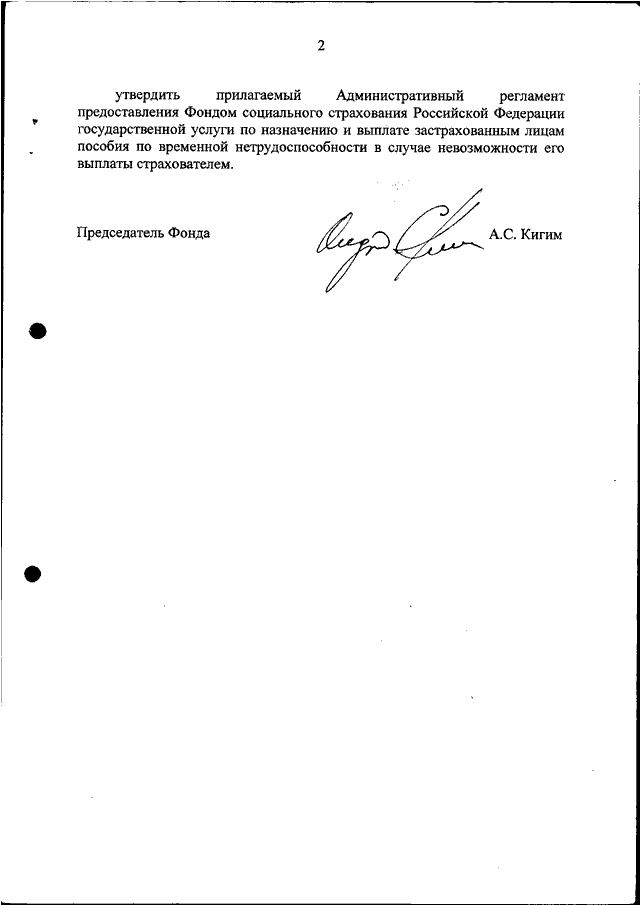 2

утвердить прилагаемый Административный регламент предоставления Фондом социального страхования Российской Федерации государственной услуги по назначению и выплате застрахованным лицам пособия по временной нетрудоспособности в случае невозможности его выплаты страхователем.

Председатель Фонда

А.С. Кигим